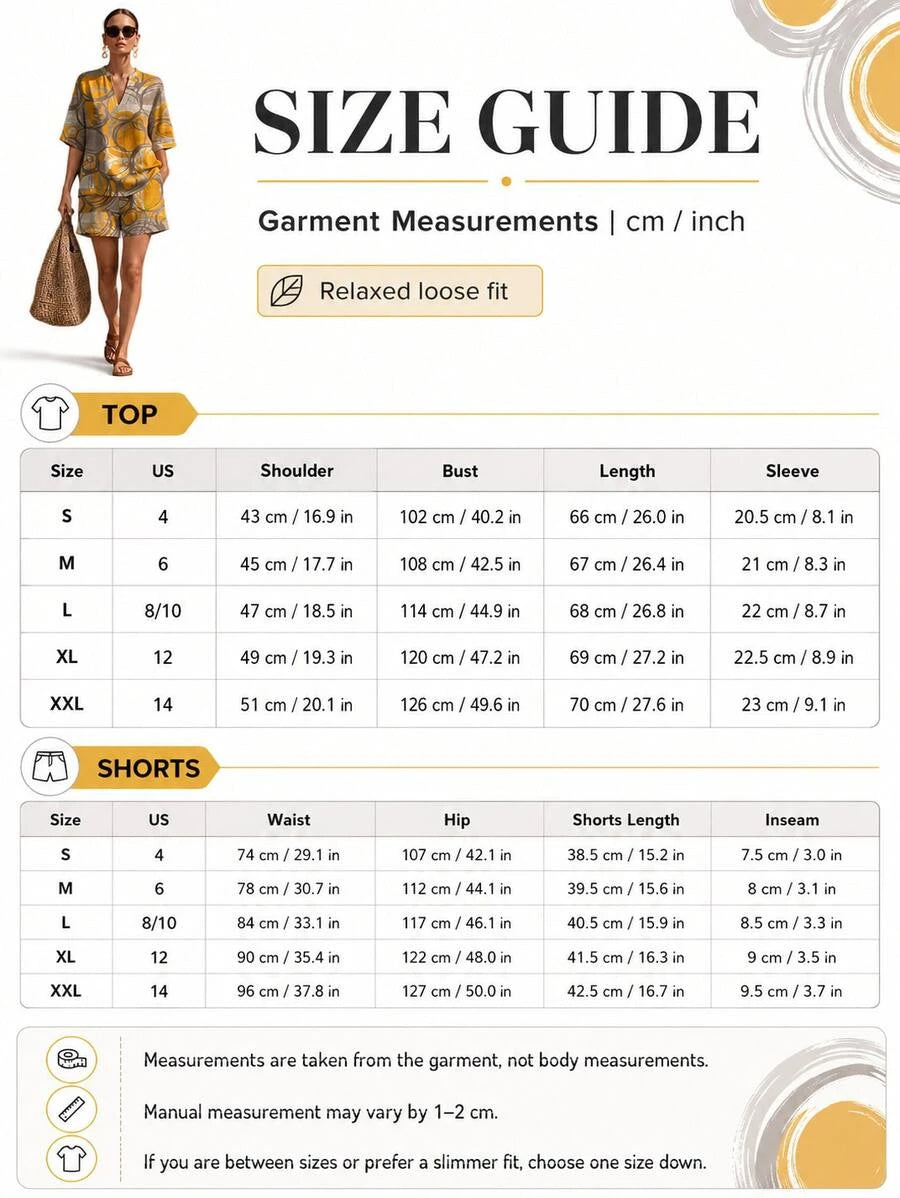 SIZE GUIDE

Garment Measurements | cm / inch

Relaxed loose fit

TOP

| Size | US | Shoulder | Bust | Length | Sleeve |
|---|---|---|---|---|---|
| S | 4 | 43 cm / 16.9 in | 102 cm / 40.2 in | 66 cm / 26.0 in | 20.5 cm / 8.1 in |
| M | 6 | 45 cm / 17.7 in | 108 cm / 42.5 in | 67 cm / 26.4 in | 21 cm / 8.3 in |
| L | 8/10 | 47 cm / 18.5 in | 114 cm / 44.9 in | 68 cm / 26.8 in | 22 cm / 8.7 in |
| XL | 12 | 49 cm / 19.3 in | 120 cm / 47.2 in | 69 cm / 27.2 in | 22.5 cm / 8.9 in |
| XXL | 14 | 51 cm / 20.1 in | 126 cm / 49.6 in | 70 cm / 27.6 in | 23 cm / 9.1 in |

SHORTS

| Size | US | Waist | Hip | Shorts Length | Inseam |
|---|---|---|---|---|---|
| S | 4 | 74 cm / 29.1 in | 107 cm / 42.1 in | 38.5 cm / 15.2 in | 7.5 cm / 3.0 in |
| M | 6 | 78 cm / 30.7 in | 112 cm / 44.1 in | 39.5 cm / 15.6 in | 8 cm / 3.1 in |
| L | 8/10 | 84 cm / 33.1 in | 117 cm / 46.1 in | 40.5 cm / 15.9 in | 8.5 cm / 3.3 in |
| XL | 12 | 90 cm / 35.4 in | 122 cm / 48.0 in | 41.5 cm / 16.3 in | 9 cm / 3.5 in |
| XXL | 14 | 96 cm / 37.8 in | 127 cm / 50.0 in | 42.5 cm / 16.7 in | 9.5 cm / 3.7 in |

Measurements are taken from the garment, not body measurements.

Manual measurement may vary by 1–2 cm.

If you are between sizes or prefer a slimmer fit, choose one size down.